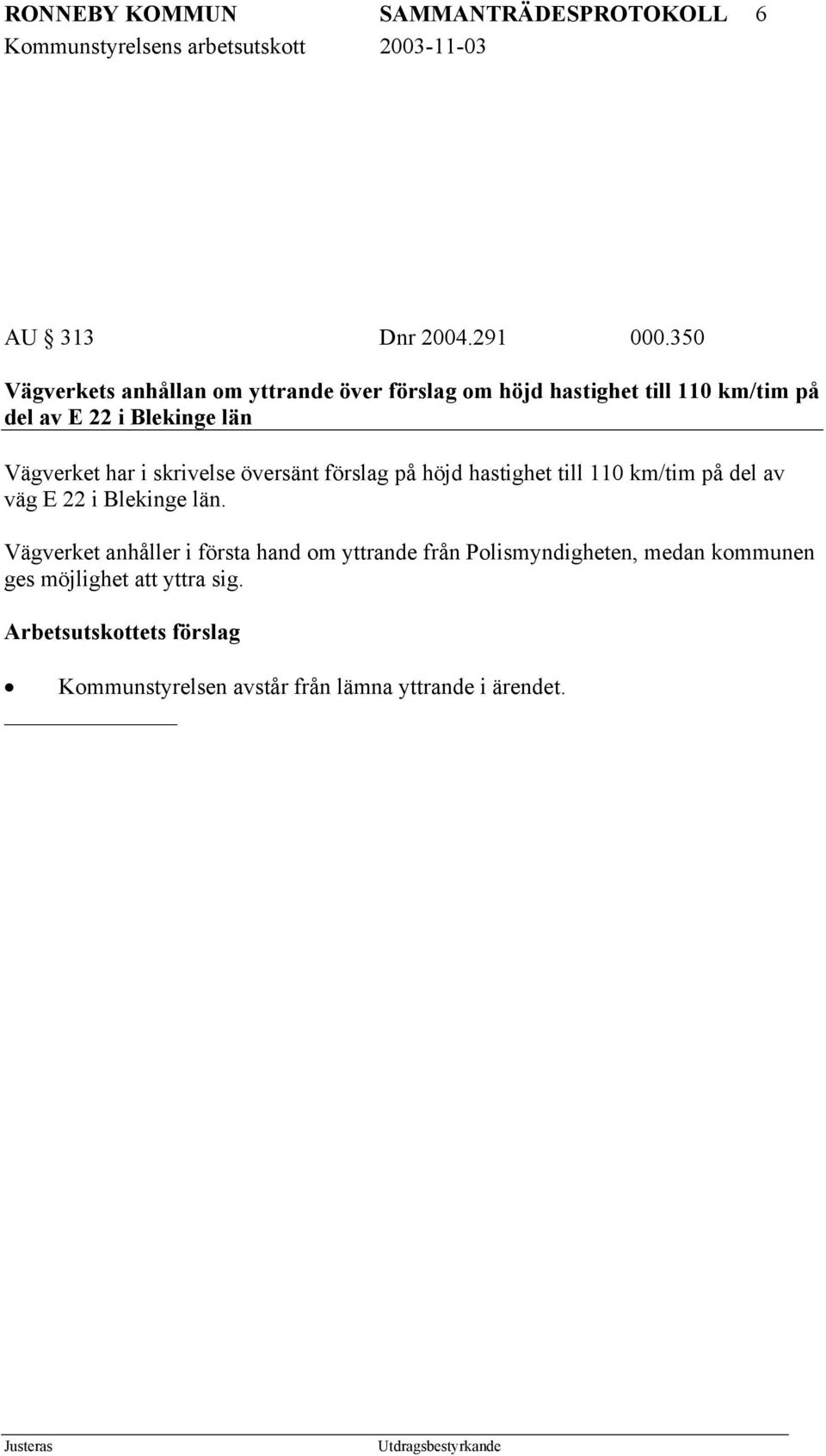 RONNEBY KOMMUN SAMMANTRÄDESPROTOKOLL 6
Kommunstyrelsens arbetsutskott 2003-11-03

AU 313 Dnr 2004.291 000.350

Vägverkets anhållan om yttrande över förslag om höjd hastighet till 110 km/tim på del av E 22 i Blekinge län

Vägverket har i skrivelse översänt förslag på höjd hastighet till 110 km/tim på del av väg E 22 i Blekinge län.

Vägverket anhåller i första hand om yttrande från Polismyndigheten, medan kommunen ges möjlighet att yttra sig.

Arbetsutskottets förslag

• Kommunstyrelsen avstår från lämna yttrande i ärendet.

Justeras Utdragsbestyrkande